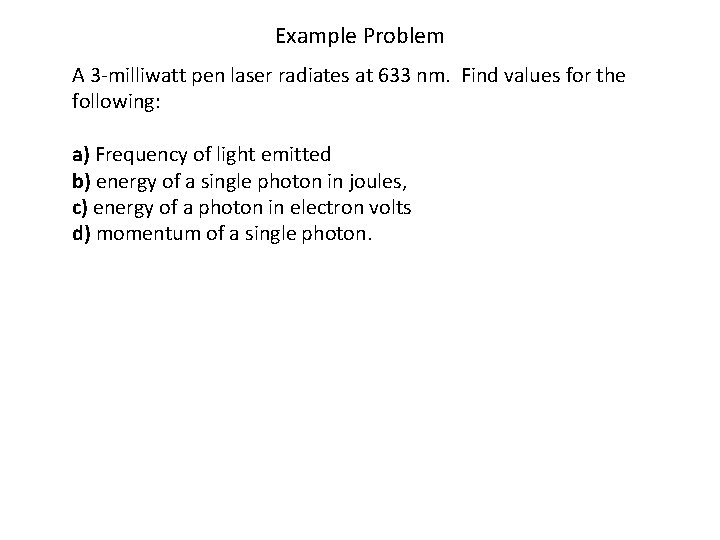 Example Problem

A 3-milliwatt pen laser radiates at 633 nm. Find values for the following:

a) Frequency of light emitted
b) energy of a single photon in joules,
c) energy of a photon in electron volts
d) momentum of a single photon.